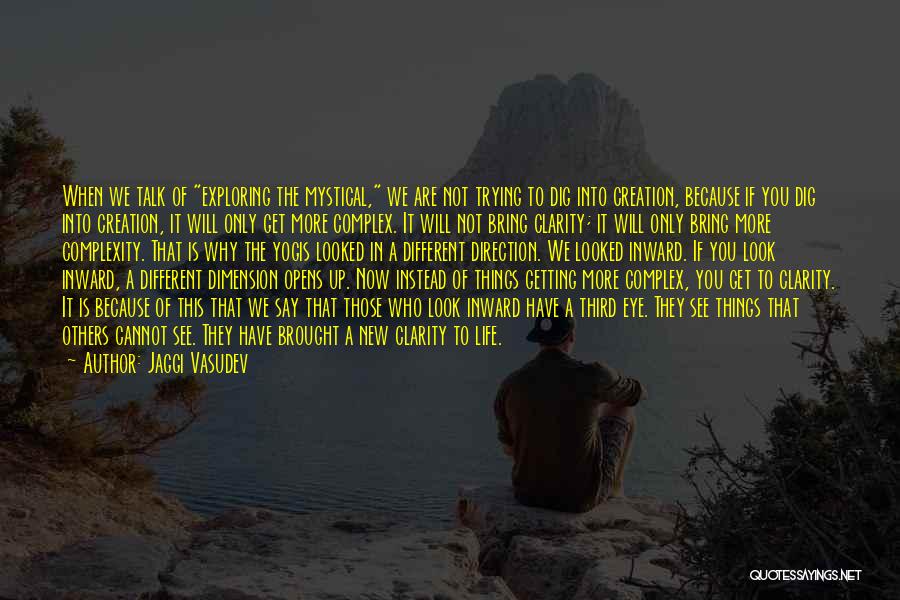 When we talk of "exploring the mystical," we are not trying to dig into creation, because if you dig into creation, it will only get more complex. It will not bring clarity; it will only bring more complexity. That is why the yogis looked in a different direction. We looked inward. If you look inward, a different dimension opens up. Now instead of things getting more complex, you get to clarity. It is because of this that we say that those who look inward have a third eye. They see things that others cannot see. They have brought a new clarity to life.

~ Author: Jaggi Vasudev

QUOTESSAYINGS.NET